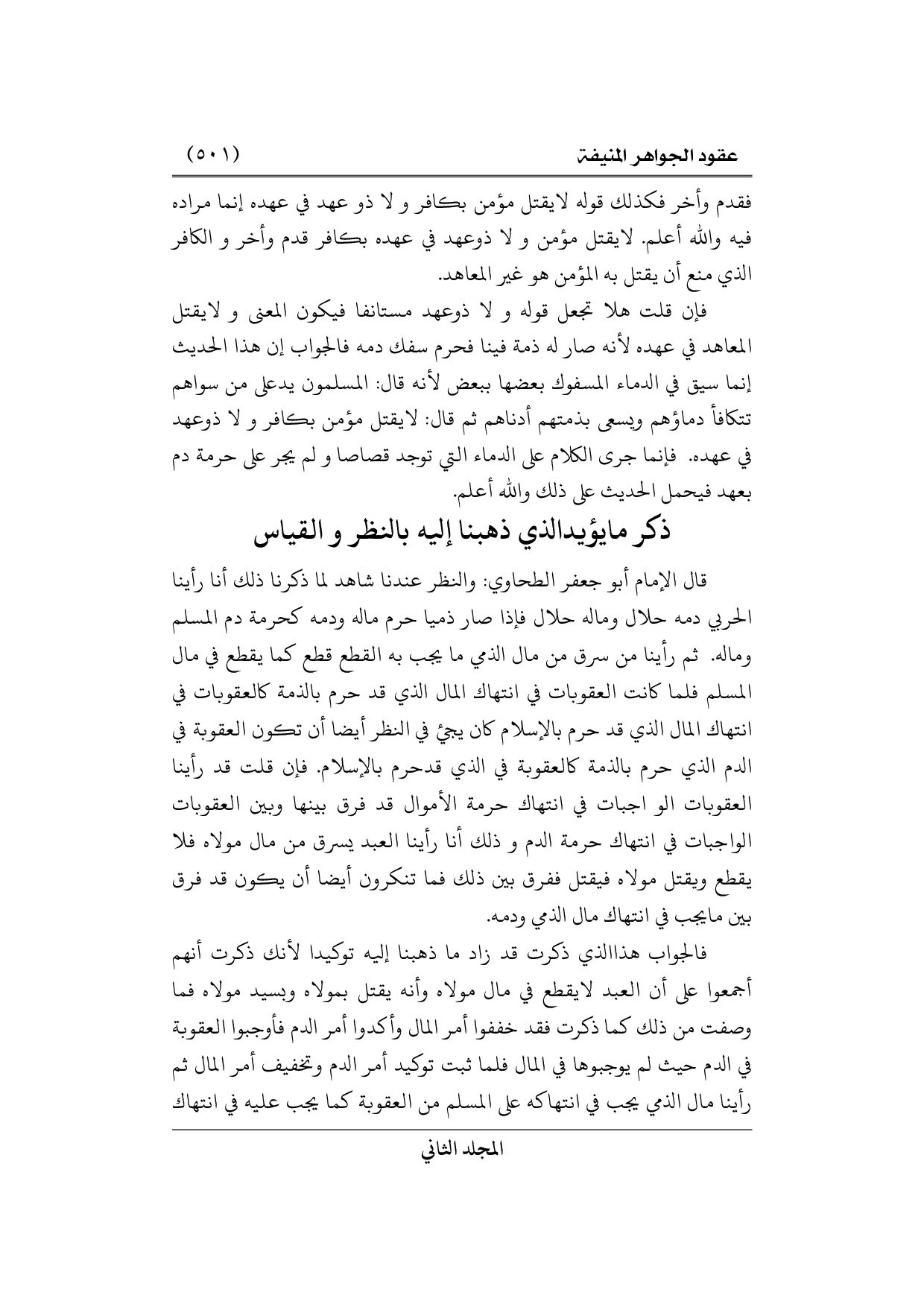 عقود الجواهر المنيفة (٥٠١)

فقدم وأخر فكذلك قوله لايقتل مؤمن بكافر و لا ذو عهد في عهده إنما مراده فيه والله أعلم. لايقتل مؤمن و لا ذوعهد في عهده بكافر قدم وأخر و الكافر الذي منع أن يقتل به المؤمن هو غير المعاهد.

فإن قلت هلا تجعل قوله و لا ذوعهد مستانفا فيكون المعنى و لايقتل المعاهد في عهده لأنه صار له ذمة فينا فحرم سفك دمه فالجواب إن هذا الحديث إنما سيق في الدماء المسفوك بعضها ببعض لأنه قال: المسلمون يدعلى من سواهم تتكافأ دماؤهم ويسعى بذمتهم أدناهم ثم قال: لايقتل مؤمن بكافر و لا ذوعهد في عهده. فإنما جرى الكلام على الدماء التي توجد قصاصا و لم يجر على حرمة دم بعهد فيحمل الحديث على ذلك والله أعلم.

ذكر مايؤيدالذي ذهبنا إليه بالنظر و القياس

قال الإمام أبو جعفر الطحاوي: والنظر عندنا شاهد لما ذكرنا ذلك أنا رأينا الحربي دمه حلال وماله حلال فإذا صار ذميا حرم ماله ودمه كحرمة دم المسلم وماله. ثم رأينا من سرق من مال الذمي ما يجب به القطع قطع كما يقطع في مال المسلم فلما كانت العقوبات في انتهاك المال الذي قد حرم بالذمة كالعقوبات في انتهاك المال الذي قد حرم بالإسلام كان يجئ في النظر أيضا أن تكون العقوبة في الدم الذي حرم بالذمة كالعقوبة في الذي قدحرم بالإسلام. فإن قلت قد رأينا العقوبات الو اجبات في انتهاك حرمة الأموال قد فرق بينها وبين العقوبات الواجبات في انتهاك حرمة الدم و ذلك أنا رأينا العبد يسرق من مال مولاه فلا يقطع ويقتل مولاه فيقتل ففرق بين ذلك فما تنكرون أيضا أن يكون قد فرق بين مايجب في انتهاك مال الذمي ودمه.

فالجواب هذاالذي ذكرت قد زاد ما ذهبنا إليه توكيدا لأنك ذكرت أنهم أجمعوا على أن العبد لايقطع في مال مولاه وأنه يقتل بمولاه وبسيد مولاه فما وصفت من ذلك كما ذكرت فقد خففوا أمر المال وأكدوا أمر الدم فأوجبوا العقوبة في الدم حيث لم يوجبوها في المال فلما ثبت توكيد أمر الدم وتخفيف أمر المال ثم رأينا مال الذمي يجب في انتهاكه على المسلم من العقوبة كما يجب عليه في انتهاك

المجلد الثاني